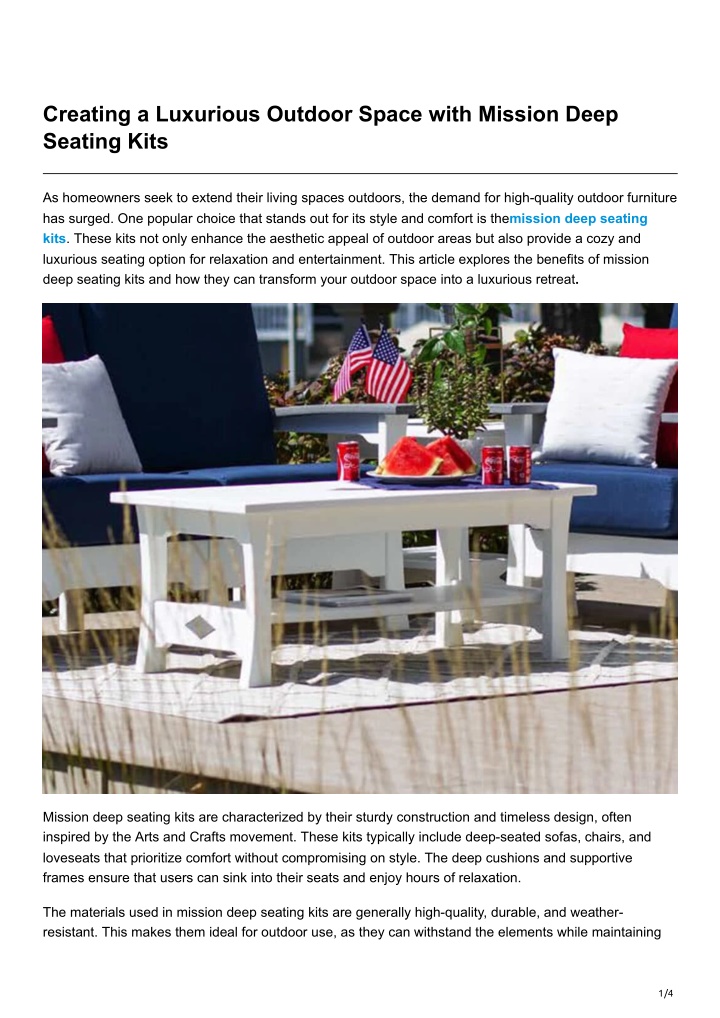 Creating a Luxurious Outdoor Space with Mission Deep Seating Kits

As homeowners seek to extend their living spaces outdoors, the demand for high-quality outdoor furniture has surged. One popular choice that stands out for its style and comfort is themission deep seating kits. These kits not only enhance the aesthetic appeal of outdoor areas but also provide a cozy and luxurious seating option for relaxation and entertainment. This article explores the benefits of mission deep seating kits and how they can transform your outdoor space into a luxurious retreat.

Mission deep seating kits are characterized by their sturdy construction and timeless design, often inspired by the Arts and Crafts movement. These kits typically include deep-seated sofas, chairs, and loveseats that prioritize comfort without compromising on style. The deep cushions and supportive frames ensure that users can sink into their seats and enjoy hours of relaxation.

The materials used in mission deep seating kits are generally high-quality, durable, and weather-resistant. This makes them ideal for outdoor use, as they can withstand the elements while maintaining

1/4